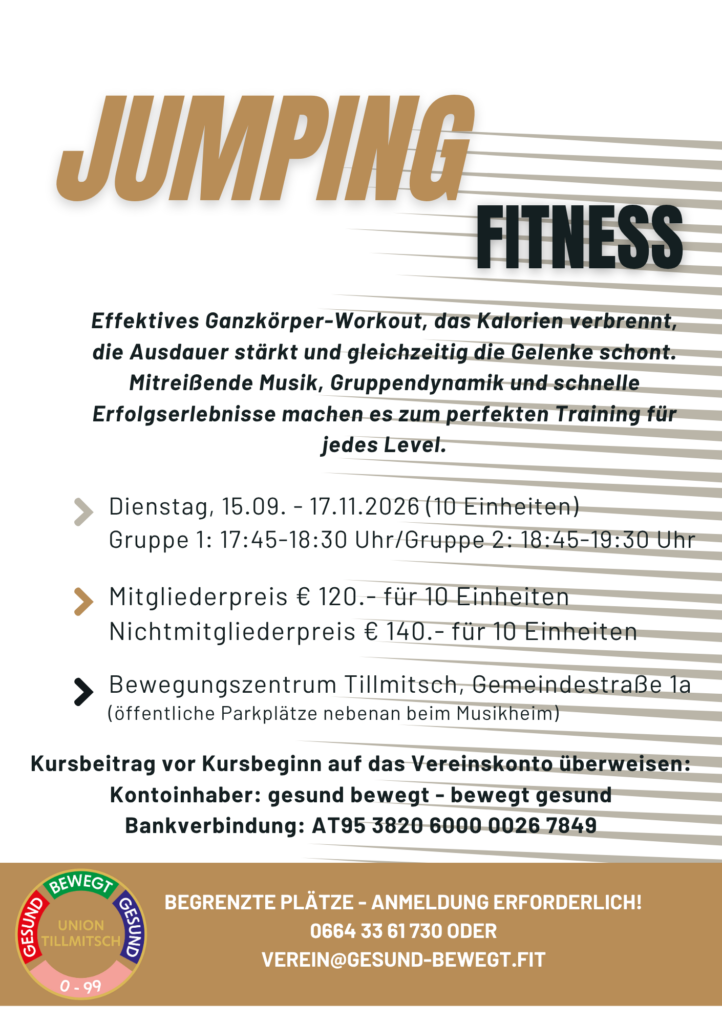 JUMPING
FITNESS

Effektives Ganzkörper-Workout, das Kalorien verbrennt, die Ausdauer stärkt und gleichzeitig die Gelenke schont. Mitreißende Musik, Gruppendynamik und schnelle Erfolgserlebnisse machen es zum perfekten Training für jedes Level.

Dienstag, 15.09. - 17.11.2026 (10 Einheiten)
Gruppe 1: 17:45-18:30 Uhr/Gruppe 2: 18:45-19:30 Uhr

Mitgliederpreis € 120.- für 10 Einheiten
Nichtmitgliederpreis € 140.- für 10 Einheiten

Bewegungszentrum Tillmitsch, Gemeindestraße 1a
(öffentliche Parkplätze nebenan beim Musikheim)

Kursbeitrag vor Kursbeginn auf das Vereinskonto überweisen:
Kontoinhaber: gesund bewegt - bewegt gesund
Bankverbindung: AT95 3820 6000 0026 7849

GESUND BEWEGT GESUND
UNION TILLMITSCH
0 - 99

BEGRENZTE PLÄTZE - ANMELDUNG ERFORDERLICH!
0664 33 61 730 ODER
VEREIN@GESUND-BEWEGT.FIT